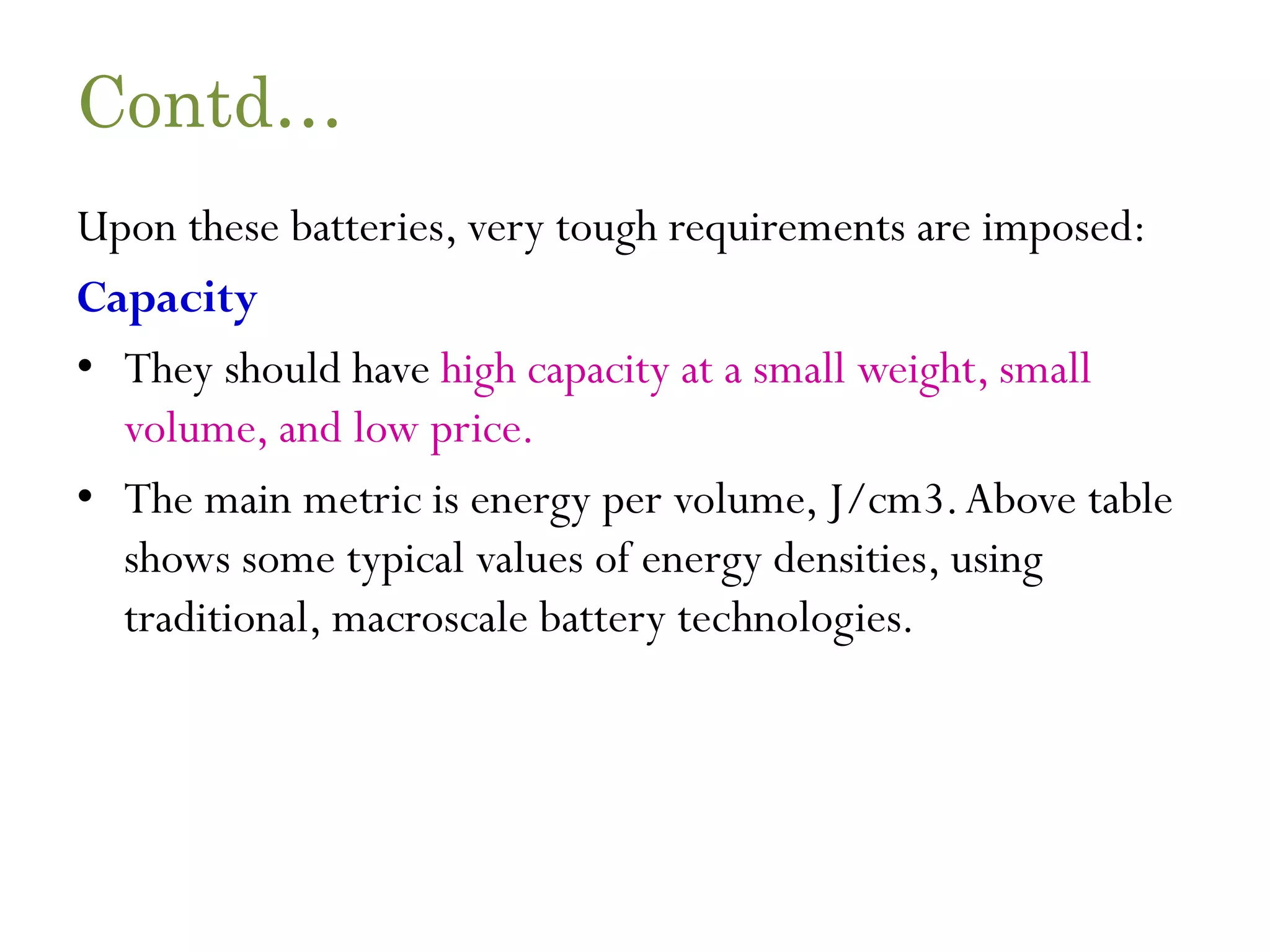 Contd…

Upon these batteries, very tough requirements are imposed:

Capacity

• They should have high capacity at a small weight, small volume, and low price.

• The main metric is energy per volume, J/cm3. Above table shows some typical values of energy densities, using traditional, macroscale battery technologies.